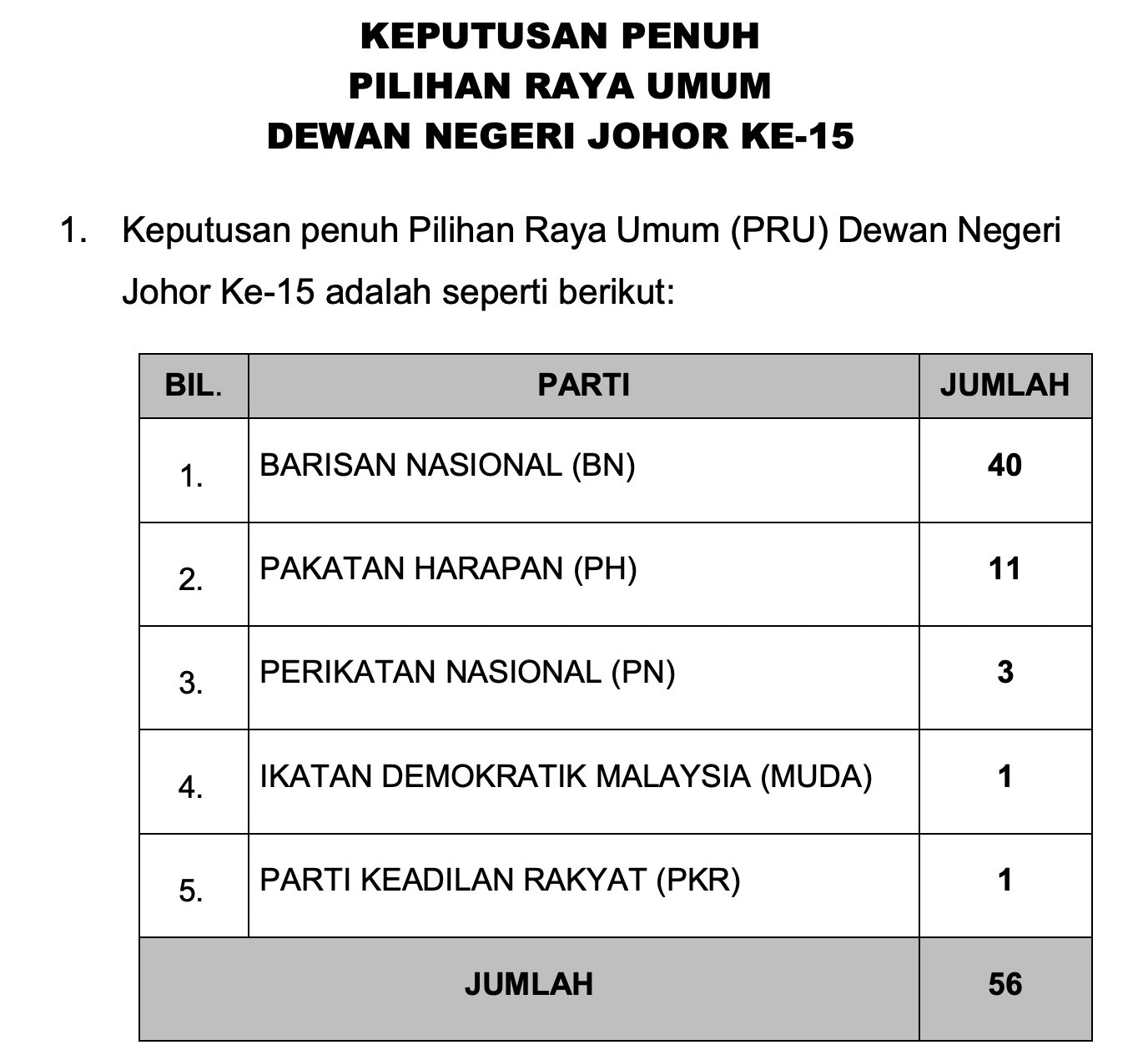 KEPUTUSAN PENUH
PILIHAN RAYA UMUM
DEWAN NEGERI JOHOR KE-15

1. Keputusan penuh Pilihan Raya Umum (PRU) Dewan Negeri Johor Ke-15 adalah seperti berikut:

| BIL. | PARTI | JUMLAH |
|---|---|---|
| 1. | BARISAN NASIONAL (BN) | 40 |
| 2. | PAKATAN HARAPAN (PH) | 11 |
| 3. | PERIKATAN NASIONAL (PN) | 3 |
| 4. | IKATAN DEMOKRATIK MALAYSIA (MUDA) | 1 |
| 5. | PARTI KEADILAN RAKYAT (PKR) | 1 |
| JUMLAH | | 56 |